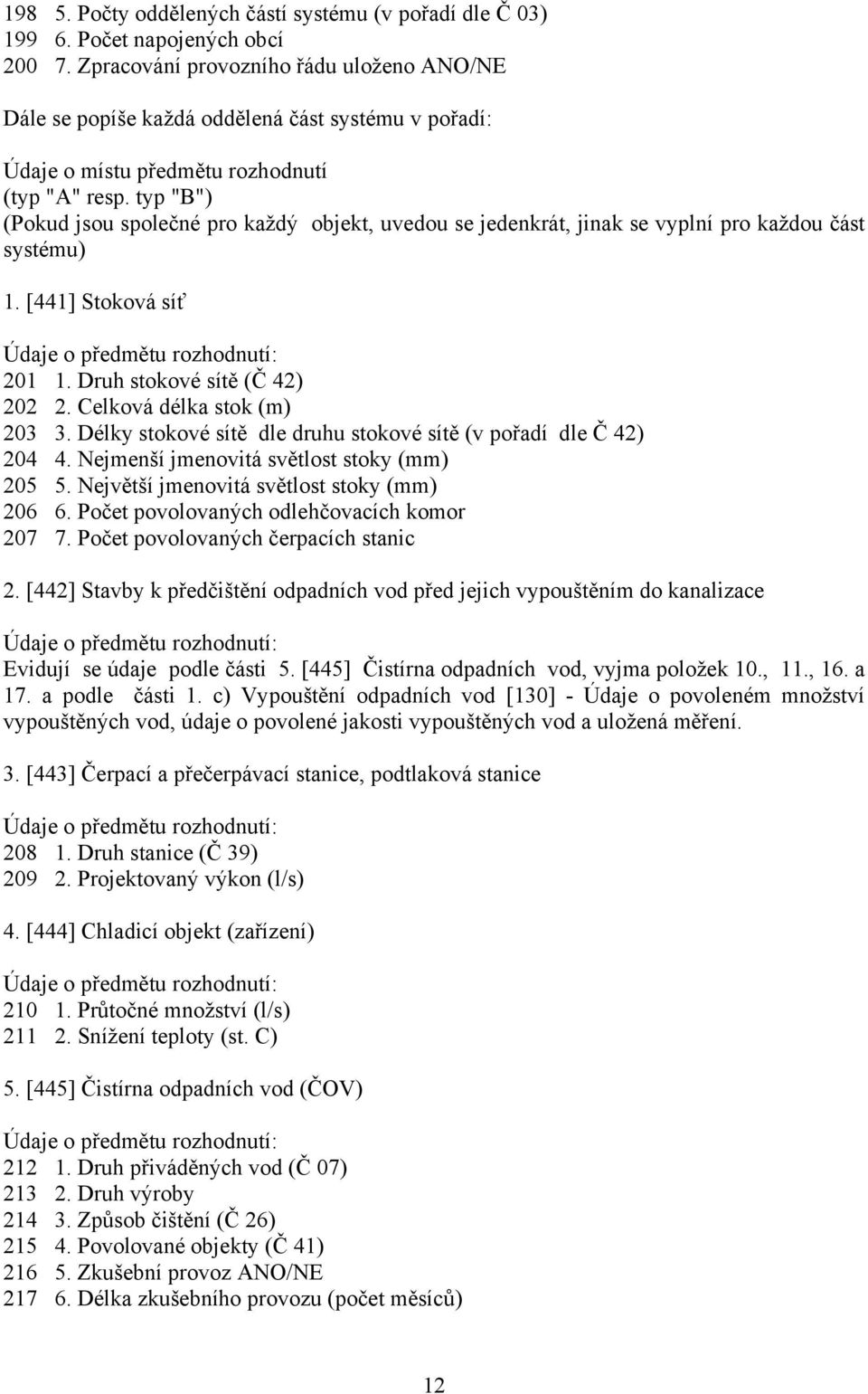 198 5. Počty oddělených částí systému (v pořadí dle Č 03)
199 6. Počet napojených obcí
200 7. Zpracování provozního řádu uloženo ANO/NE

Dále se popíše každá oddělená část systému v pořadí:

Údaje o místu předmětu rozhodnutí
(typ "A" resp. typ "B")
(Pokud jsou společné pro každý objekt, uvedou se jedenkrát, jinak se vyplní pro každou část systému)

1. [441] Stoková síť

Údaje o předmětu rozhodnutí:
201 1. Druh stokové sítě (Č 42)
202 2. Celková délka stok (m)
203 3. Délky stokové sítě dle druhu stokové sítě (v pořadí dle Č 42)
204 4. Nejmenší jmenovitá světlost stoky (mm)
205 5. Největší jmenovitá světlost stoky (mm)
206 6. Počet povolovaných odlehčovacích komor
207 7. Počet povolovaných čerpacích stanic

2. [442] Stavby k předčištění odpadních vod před jejich vypouštěním do kanalizace

Údaje o předmětu rozhodnutí:
Evidují se údaje podle části 5. [445] Čistírna odpadních vod, vyjma položek 10., 11., 16. a 17. a podle části 1. c) Vypouštění odpadních vod [130] - Údaje o povoleném množství vypouštěných vod, údaje o povolené jakosti vypouštěných vod a uložená měření.

3. [443] Čerpací a přečerpávací stanice, podtlaková stanice

Údaje o předmětu rozhodnutí:
208 1. Druh stanice (Č 39)
209 2. Projektovaný výkon (l/s)

4. [444] Chladicí objekt (zařízení)

Údaje o předmětu rozhodnutí:
210 1. Průtočné množství (l/s)
211 2. Snížení teploty (st. C)

5. [445] Čistírna odpadních vod (ČOV)

Údaje o předmětu rozhodnutí:
212 1. Druh přiváděných vod (Č 07)
213 2. Druh výroby
214 3. Způsob čištění (Č 26)
215 4. Povolované objekty (Č 41)
216 5. Zkušební provoz ANO/NE
217 6. Délka zkušebního provozu (počet měsíců)

12